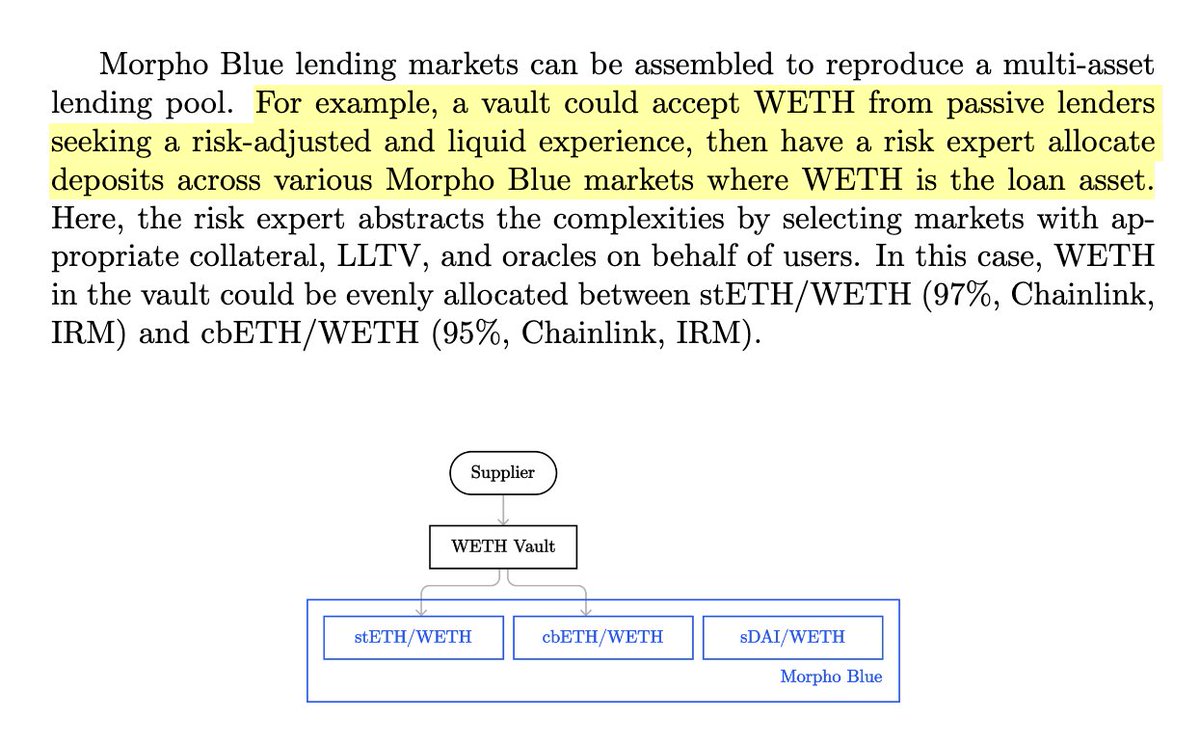 Morpho Blue lending markets can be assembled to reproduce a multi-asset lending pool. For example, a vault could accept WETH from passive lenders seeking a risk-adjusted and liquid experience, then have a risk expert allocate deposits across various Morpho Blue markets where WETH is the loan asset. Here, the risk expert abstracts the complexities by selecting markets with appropriate collateral, LLTV, and oracles on behalf of users. In this case, WETH in the vault could be evenly allocated between stETH/WETH (97%, Chainlink, IRM) and cbETH/WETH (95%, Chainlink, IRM).

Supplier

WETH Vault

stETH/WETH

cbETH/WETH

sDAI/WETH

Morpho Blue